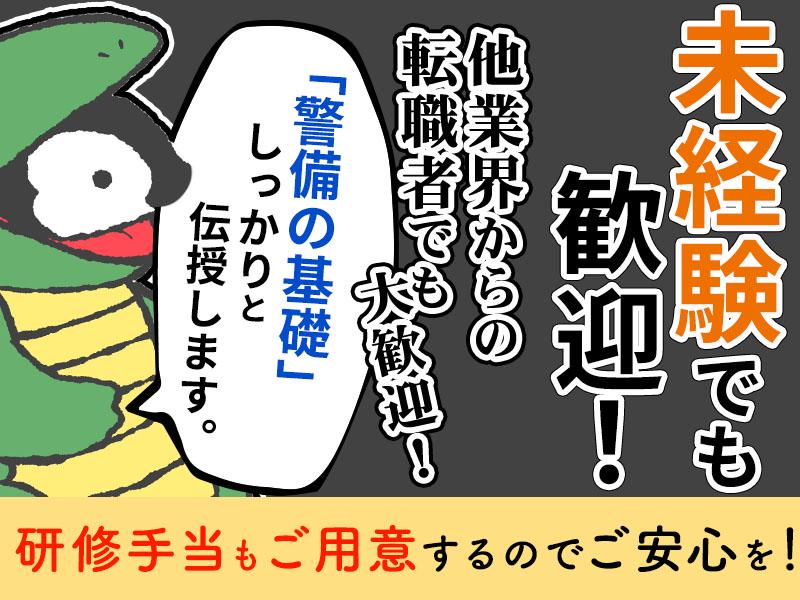 未経験でも歓迎！

他業界からの転職者でも大歓迎！

「警備の基礎」しっかりと伝授します。

研修手当もご用意するのでご安心を！